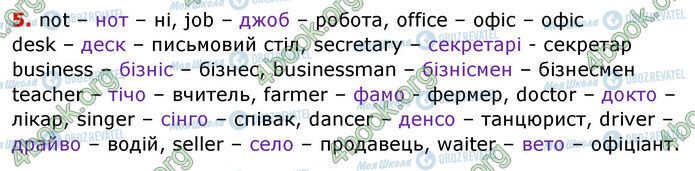 5. not – нот – ні, job – джоб – робота, office – офіс – офіс
desk – деск – письмовий стіл, secretary – секретарі - секретар
business – бізніс – бізнес, businessman – бізнісмен – бізнесмен
teacher – тічо – вчитель, farmer – фамо – фермер, doctor – докто – лікар, singer – сінго – співак, dancer – денсо – танцюрист, driver – драйво – водій, seller – село – продавець, waiter – вето – офіціант.